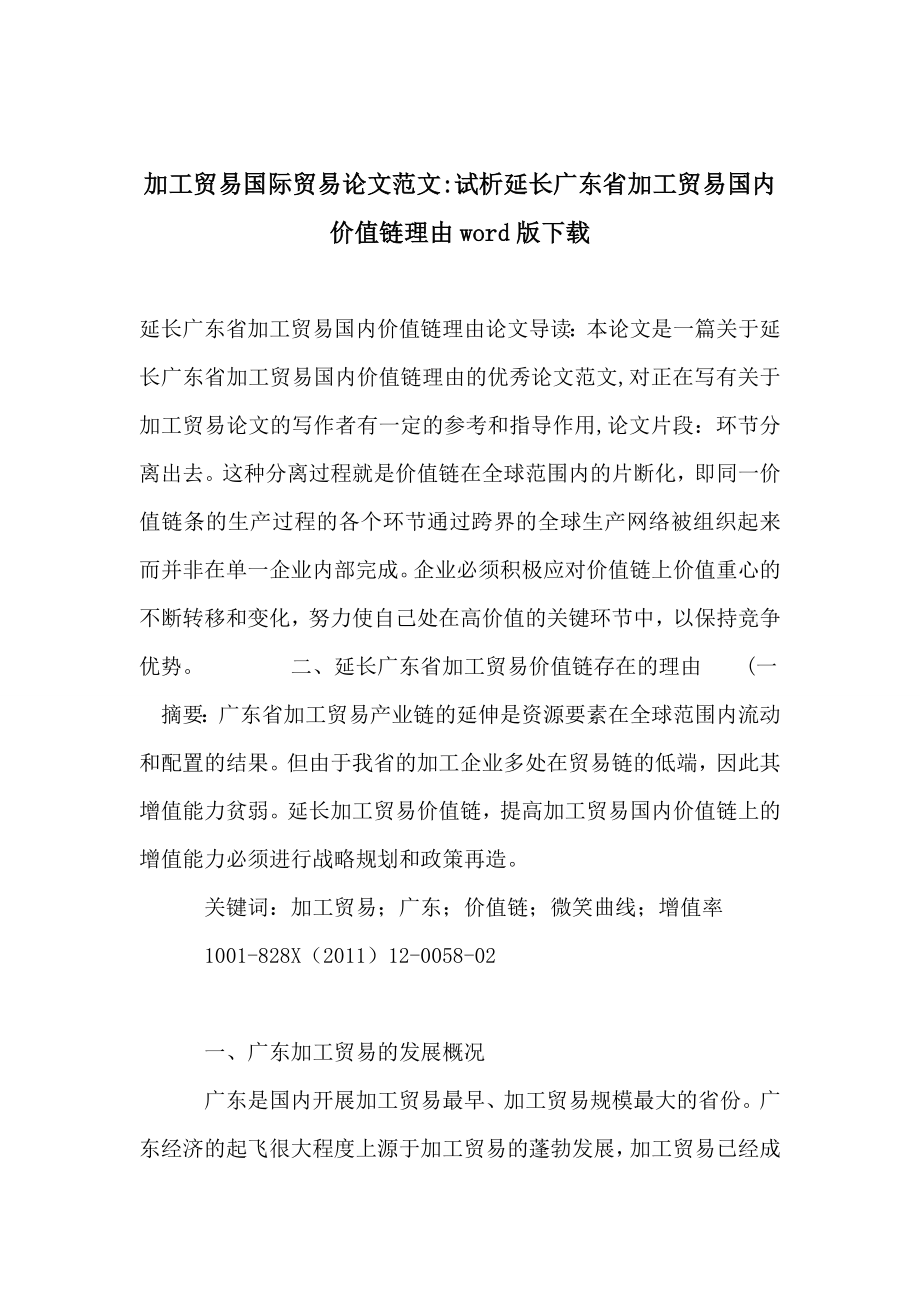 加工贸易国际贸易论文范文:试析延长广东省加工贸易国内价值链理由word版下载

延长广东省加工贸易国内价值链理由论文导读：本论文是一篇关于延长广东省加工贸易国内价值链理由的优秀论文范文,对正在写有关于加工贸易论文的写作者有一定的参考和指导作用,论文片段：环节分离出去。这种分离过程就是价值链在全球范围内的片断化，即同一价值链条的生产过程的各个环节通过跨界的全球生产网络被组织起来而并非在单一企业内部完成。企业必须积极应对价值链上价值重心的不断转移和变化，努力使自己处在高价值的关键环节中，以保持竞争优势。 二、延长广东省加工贸易价值链存在的理由 (一

摘要：广东省加工贸易产业链的延伸是资源要素在全球范围内流动和配置的结果。但由于我省的加工企业多处在贸易链的低端，因此其增值能力贫弱。延长加工贸易价值链，提高加工贸易国内价值链上的增值能力必须进行战略规划和政策再造。

关键词：加工贸易；广东；价值链；微笑曲线；增值率

1001-828X（2011）12-0058-02

一、广东加工贸易的发展概况

广东是国内开展加工贸易最早、加工贸易规模最大的省份。广东经济的起飞很大程度上源于加工贸易的蓬勃发展，加工贸易已经成